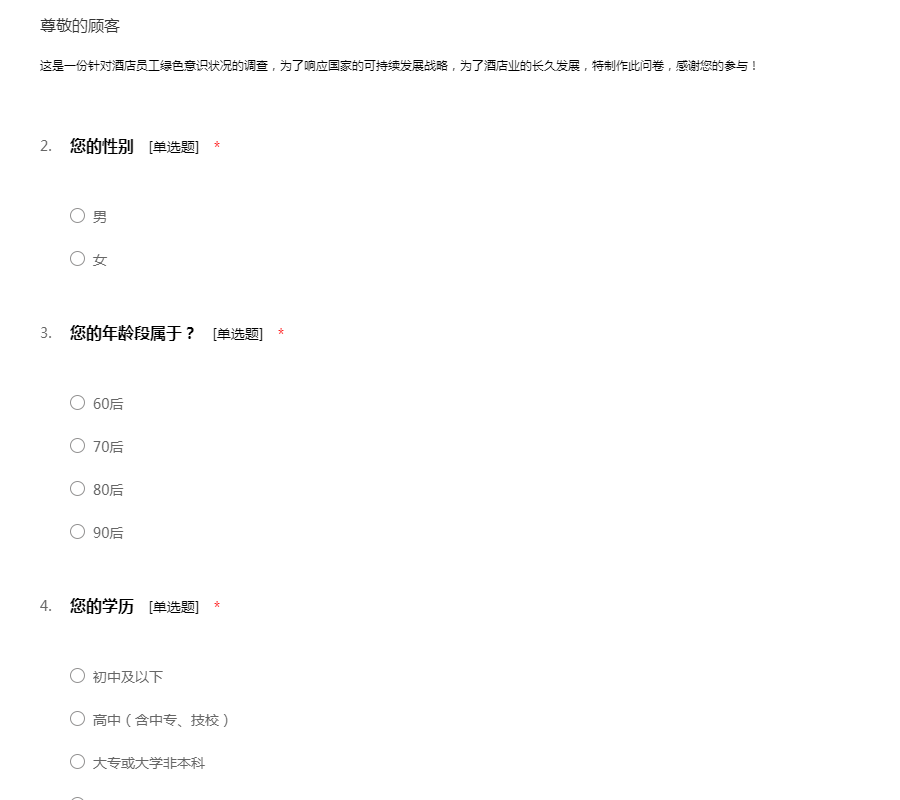 尊敬的顾客

这是一份针对酒店员工绿色意识状况的调查，为了响应国家的可持续发展战略，为了酒店业的长久发展，特制作此问卷，感谢您的参与！

2. 您的性别 [单选题] *

○ 男

○ 女

3. 您的年龄段属于？ [单选题] *

○ 60后

○ 70后

○ 80后

○ 90后

4. 您的学历 [单选题] *

○ 初中及以下

○ 高中（含中专、技校）

○ 大专或大学非本科